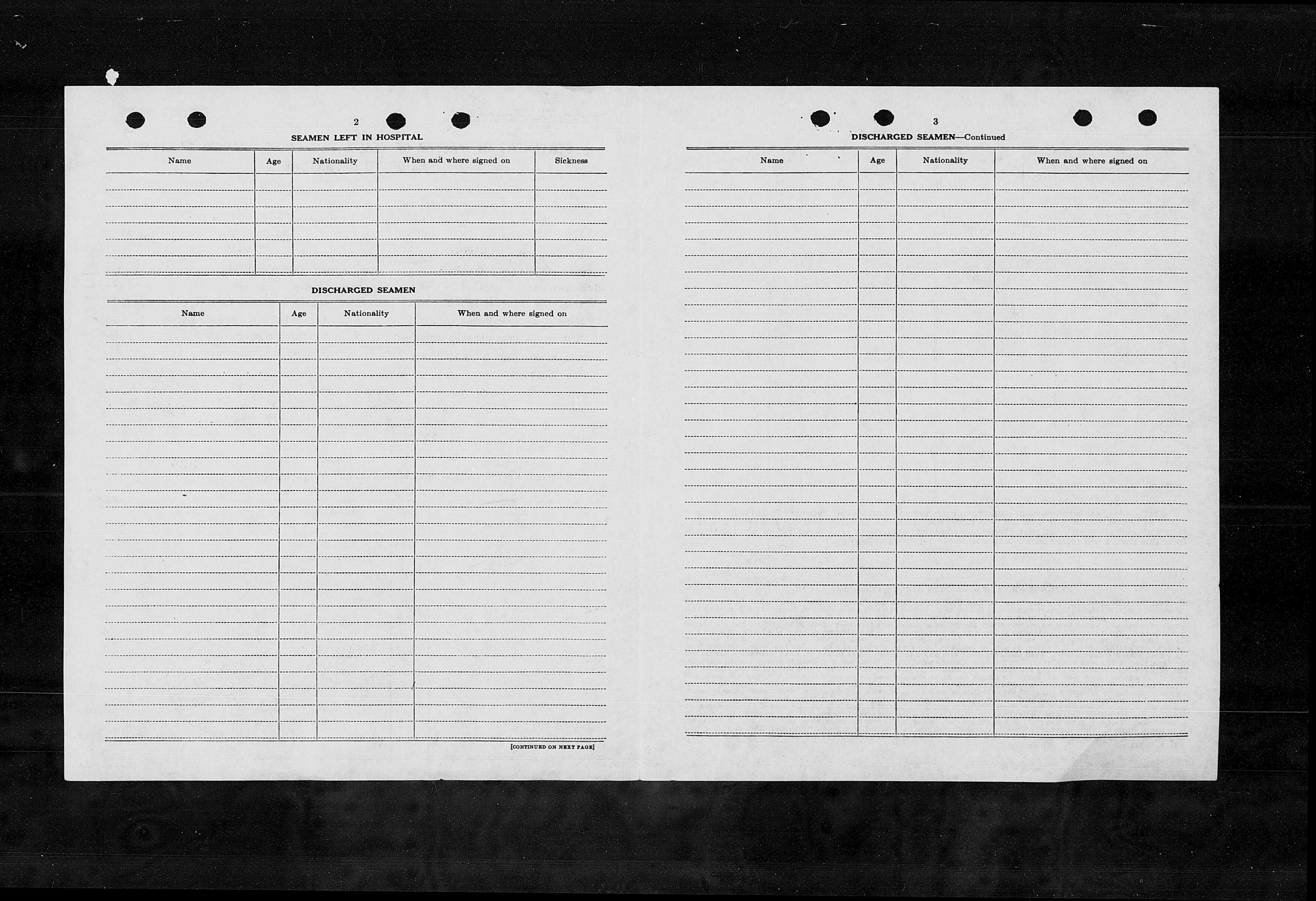 2

SEAMEN LEFT IN HOSPITAL

| Name | Age | Nationality | When and where signed on | Sickness |
|---|---|---|---|---|
| | | | | |

DISCHARGED SEAMEN

| Name | Age | Nationality | When and where signed on |
|---|---|---|---|
| | | | |

[CONTINUED ON NEXT PAGE]

3

DISCHARGED SEAMEN—Continued

| Name | Age | Nationality | When and where signed on |
|---|---|---|---|
| | | | |